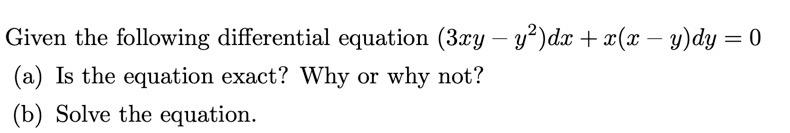 Given the following differential equation $(3xy - y^2)dx + x(x - y)dy = 0$

(a) Is the equation exact? Why or why not?

(b) Solve the equation.